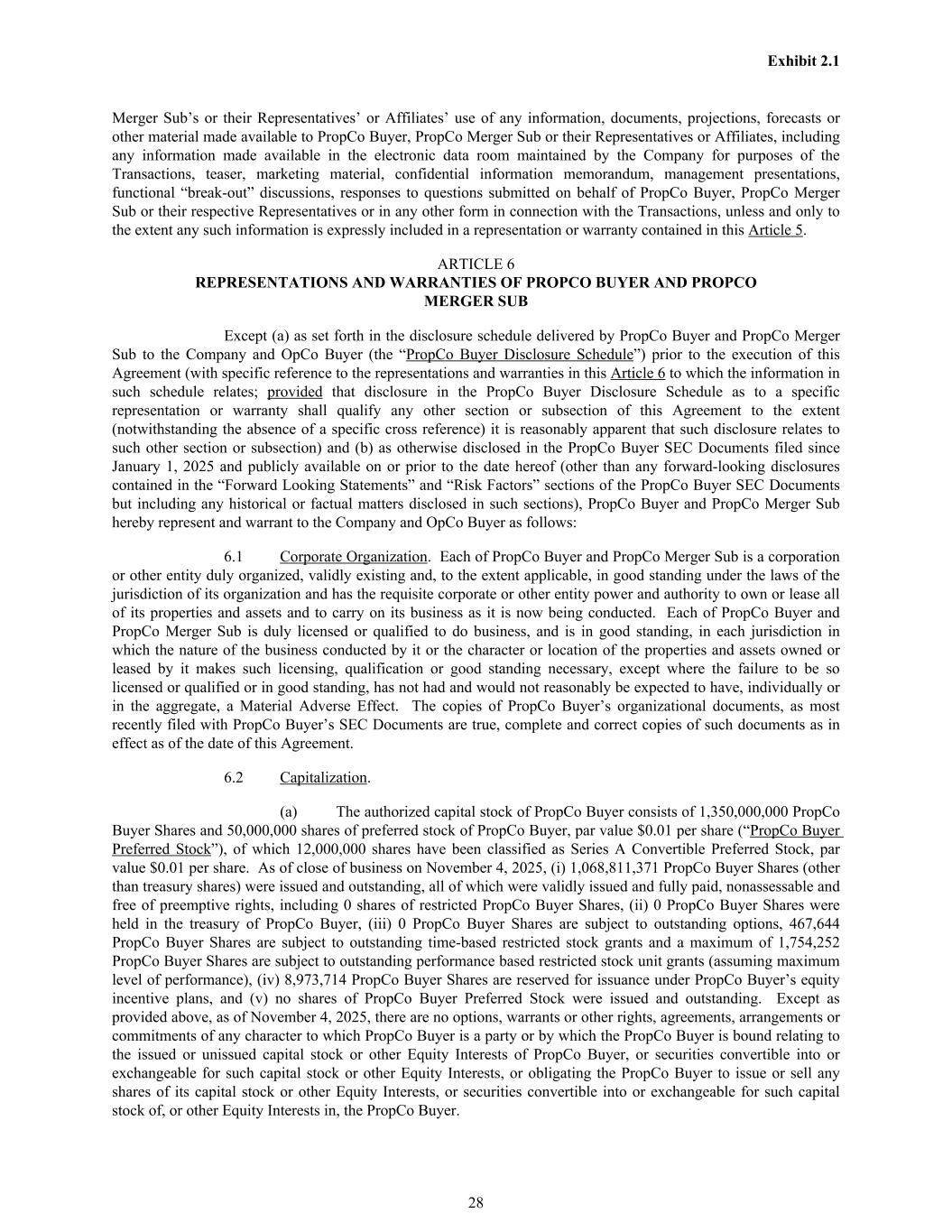 Exhibit 2.1

Merger Sub's or their Representatives' or Affiliates' use of any information, documents, projections, forecasts or other material made available to PropCo Buyer, PropCo Merger Sub or their Representatives or Affiliates, including any information made available in the electronic data room maintained by the Company for purposes of the Transactions, teaser, marketing material, confidential information memorandum, management presentations, functional "break-out" discussions, responses to questions submitted on behalf of PropCo Buyer, PropCo Merger Sub or their respective Representatives or in any other form in connection with the Transactions, unless and only to the extent any such information is expressly included in a representation or warranty contained in this Article 5.

ARTICLE 6
REPRESENTATIONS AND WARRANTIES OF PROPCO BUYER AND PROPCO MERGER SUB

Except (a) as set forth in the disclosure schedule delivered by PropCo Buyer and PropCo Merger Sub to the Company and OpCo Buyer (the "PropCo Buyer Disclosure Schedule") prior to the execution of this Agreement (with specific reference to the representations and warranties in this Article 6 to which the information in such schedule relates; provided that disclosure in the PropCo Buyer Disclosure Schedule as to a specific representation or warranty shall qualify any other section or subsection of this Agreement to the extent (notwithstanding the absence of a specific cross reference) it is reasonably apparent that such disclosure relates to such other section or subsection) and (b) as otherwise disclosed in the PropCo Buyer SEC Documents filed since January 1, 2025 and publicly available on or prior to the date hereof (other than any forward-looking disclosures contained in the "Forward Looking Statements" and "Risk Factors" sections of the PropCo Buyer SEC Documents but including any historical or factual matters disclosed in such sections), PropCo Buyer and PropCo Merger Sub hereby represent and warrant to the Company and OpCo Buyer as follows:

6.1 Corporate Organization. Each of PropCo Buyer and PropCo Merger Sub is a corporation or other entity duly organized, validly existing and, to the extent applicable, in good standing under the laws of the jurisdiction of its organization and has the requisite corporate or other entity power and authority to own or lease all of its properties and assets and to carry on its business as it is now being conducted. Each of PropCo Buyer and PropCo Merger Sub is duly licensed or qualified to do business, and is in good standing, in each jurisdiction in which the nature of the business conducted by it or the character or location of the properties and assets owned or leased by it makes such licensing, qualification or good standing necessary, except where the failure to be so licensed or qualified or in good standing, has not had and would not reasonably be expected to have, individually or in the aggregate, a Material Adverse Effect. The copies of PropCo Buyer's organizational documents, as most recently filed with PropCo Buyer's SEC Documents are true, complete and correct copies of such documents as in effect as of the date of this Agreement.

6.2 Capitalization.

(a) The authorized capital stock of PropCo Buyer consists of 1,350,000,000 PropCo Buyer Shares and 50,000,000 shares of preferred stock of PropCo Buyer, par value $0.01 per share ("PropCo Buyer Preferred Stock"), of which 12,000,000 shares have been classified as Series A Convertible Preferred Stock, par value $0.01 per share. As of close of business on November 4, 2025, (i) 1,068,811,371 PropCo Buyer Shares (other than treasury shares) were issued and outstanding, all of which were validly issued and fully paid, nonassessable and free of preemptive rights, including 0 shares of restricted PropCo Buyer Shares, (ii) 0 PropCo Buyer Shares were held in the treasury of PropCo Buyer, (iii) 0 PropCo Buyer Shares are subject to outstanding options, 467,644 PropCo Buyer Shares are subject to outstanding time-based restricted stock grants and a maximum of 1,754,252 PropCo Buyer Shares are subject to outstanding performance based restricted stock unit grants (assuming maximum level of performance), (iv) 8,973,714 PropCo Buyer Shares are reserved for issuance under PropCo Buyer's equity incentive plans, and (v) no shares of PropCo Buyer Preferred Stock were issued and outstanding. Except as provided above, as of November 4, 2025, there are no options, warrants or other rights, agreements, arrangements or commitments of any character to which PropCo Buyer is a party or by which the PropCo Buyer is bound relating to the issued or unissued capital stock or other Equity Interests of PropCo Buyer, or securities convertible into or exchangeable for such capital stock or other Equity Interests, or obligating the PropCo Buyer to issue or sell any shares of its capital stock or other Equity Interests, or securities convertible into or exchangeable for such capital stock of, or other Equity Interests in, the PropCo Buyer.

28